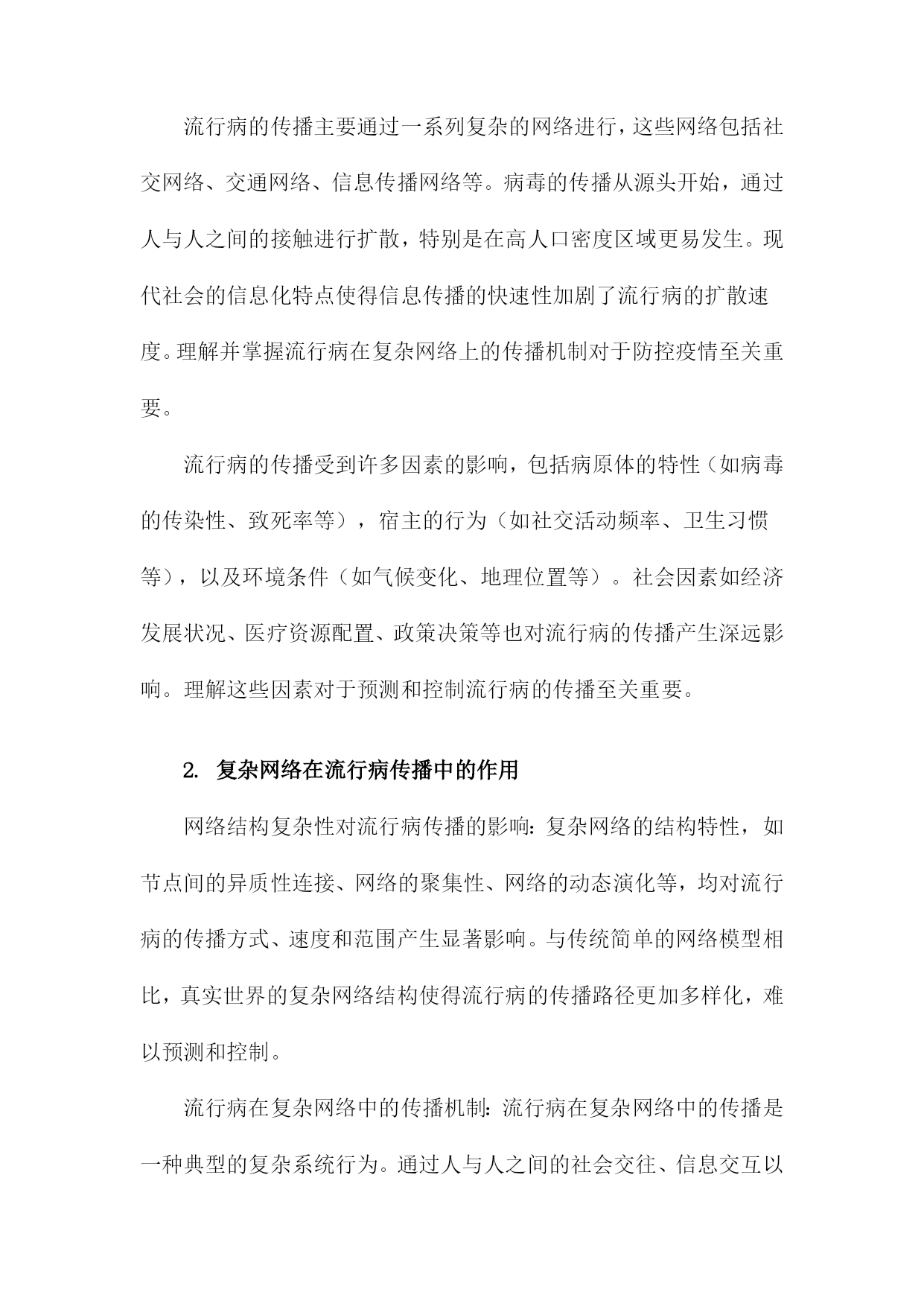 流行病的传播主要通过一系列复杂的网络进行，这些网络包括社交网络、交通网络、信息传播网络等。病毒的传播从源头开始，通过人与人之间的接触进行扩散，特别是在高人口密度区域更易发生。现代社会的信息化特点使得信息传播的快速性加剧了流行病的扩散速度。理解并掌握流行病在复杂网络上的传播机制对于防控疫情至关重要。

流行病的传播受到许多因素的影响，包括病原体的特性（如病毒的传染性、致死率等），宿主的行为（如社交活动频率、卫生习惯等），以及环境条件（如气候变化、地理位置等）。社会因素如经济发展状况、医疗资源配置、政策决策等也对流行病的传播产生深远影响。理解这些因素对于预测和控制流行病的传播至关重要。

2. 复杂网络在流行病传播中的作用

网络结构复杂性对流行病传播的影响：复杂网络的结构特性，如节点间的异质性连接、网络的聚集性、网络的动态演化等，均对流行病的传播方式、速度和范围产生显著影响。与传统简单的网络模型相比，真实世界的复杂网络结构使得流行病的传播路径更加多样化，难以预测和控制。

流行病在复杂网络中的传播机制：流行病在复杂网络中的传播是一种典型的复杂系统行为。通过人与人之间的社会交往、信息交互以